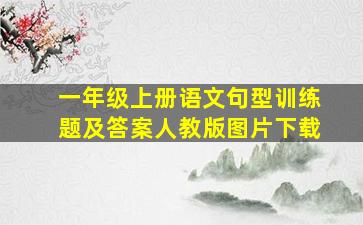 一年级上册语文句型训练题及答案人教版图片下载